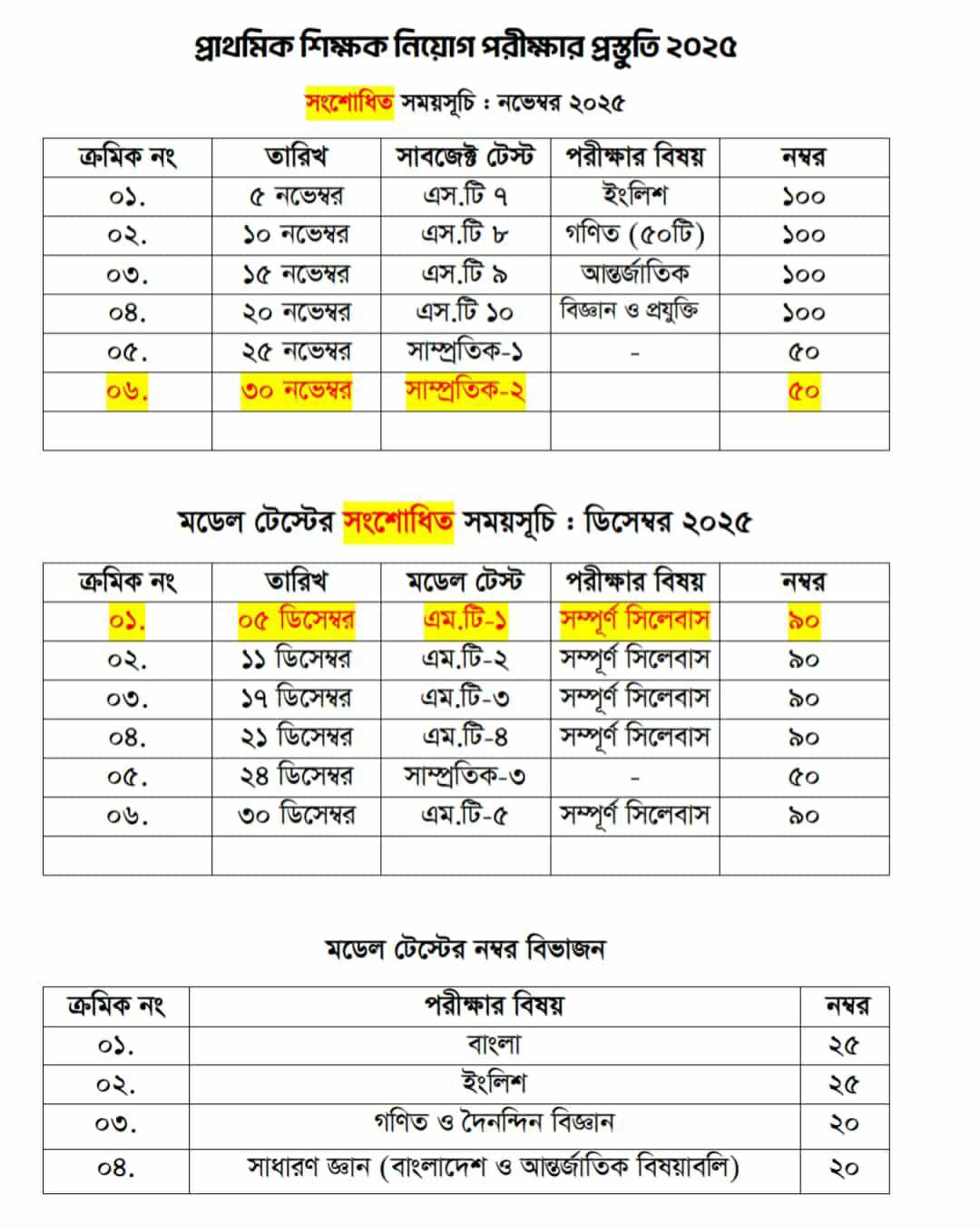 প্রাথমিক শিক্ষক নিয়োগ পরীক্ষার প্রস্তুতি ২০২৫

সংশোধিত সময়সূচি : নভেম্বর ২০২৫

| ক্রমিক নং | তারিখ | সাবজেক্ট টেস্ট | পরীক্ষার বিষয় | নম্বর |
|---|---|---|---|---|
| ০১. | ৫ নভেম্বর | এস.টি ৭ | ইংলিশ | ১০০ |
| ০২. | ১০ নভেম্বর | এস.টি ৮ | গণিত (৫০টি) | ১০০ |
| ০৩. | ১৫ নভেম্বর | এস.টি ৯ | আন্তর্জাতিক | ১০০ |
| ০৪. | ২০ নভেম্বর | এস.টি ১০ | বিজ্ঞান ও প্রযুক্তি | ১০০ |
| ০৫. | ২৫ নভেম্বর | সাম্প্রতিক-১ | - | ৫০ |
| ০৬. | ৩০ নভেম্বর | সাম্প্রতিক-২ | | ৫০ |
| | | | | |

মডেল টেস্টের সংশোধিত সময়সূচি : ডিসেম্বর ২০২৫

| ক্রমিক নং | তারিখ | মডেল টেস্ট | পরীক্ষার বিষয় | নম্বর |
|---|---|---|---|---|
| ০১. | ০৫ ডিসেম্বর | এম.টি-১ | সম্পূর্ণ সিলেবাস | ৯০ |
| ০২. | ১১ ডিসেম্বর | এম.টি-২ | সম্পূর্ণ সিলেবাস | ৯০ |
| ০৩. | ১৭ ডিসেম্বর | এম.টি-৩ | সম্পূর্ণ সিলেবাস | ৯০ |
| ০৪. | ২১ ডিসেম্বর | এম.টি-৪ | সম্পূর্ণ সিলেবাস | ৯০ |
| ০৫. | ২৪ ডিসেম্বর | সাম্প্রতিক-৩ | - | ৫০ |
| ০৬. | ৩০ ডিসেম্বর | এম.টি-৫ | সম্পূর্ণ সিলেবাস | ৯০ |
| | | | | |

মডেল টেস্টের নম্বর বিভাজন

| ক্রমিক নং | পরীক্ষার বিষয় | নম্বর |
|---|---|---|
| ০১. | বাংলা | ২৫ |
| ০২. | ইংলিশ | ২৫ |
| ০৩. | গণিত ও দৈনন্দিন বিজ্ঞান | ২০ |
| ০৪. | সাধারণ জ্ঞান (বাংলাদেশ ও আন্তর্জাতিক বিষয়াবলি) | ২০ |